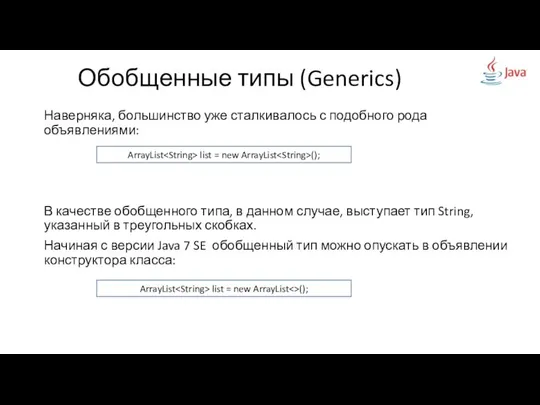 Обобщенные типы (Generics)

Java

Наверняка, большинство уже сталкивалось с подобного рода объявлениями:

ArrayList<String> list = new ArrayList<String>();

В качестве обобщенного типа, в данном случае, выступает тип String, указанный в треугольных скобках.

Начиная с версии Java 7 SE обобщенный тип можно опускать в объявлении конструктора класса:

ArrayList<String> list = new ArrayList<>();